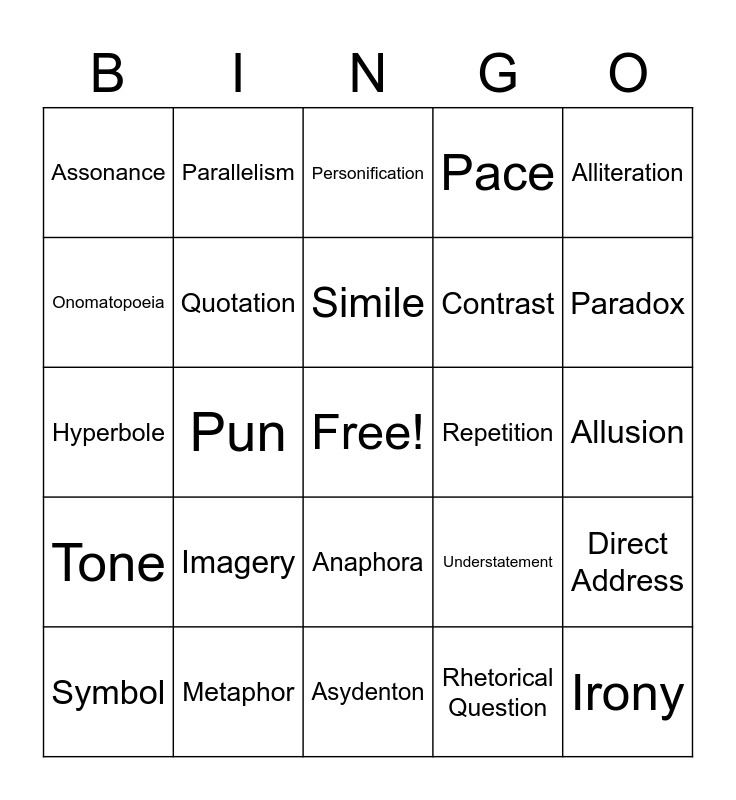 | B | I | N | G | O |
|---|---|---|---|---|
| Assonance | Parallelism | Personification | Pace | Alliteration |
| Onomatopoeia | Quotation | Simile | Contrast | Paradox |
| Hyperbole | Pun | Free! | Repetition | Allusion |
| Tone | Imagery | Anaphora | Understatement | Direct Address |
| Symbol | Metaphor | Asydenton | Rhetorical Question | Irony |